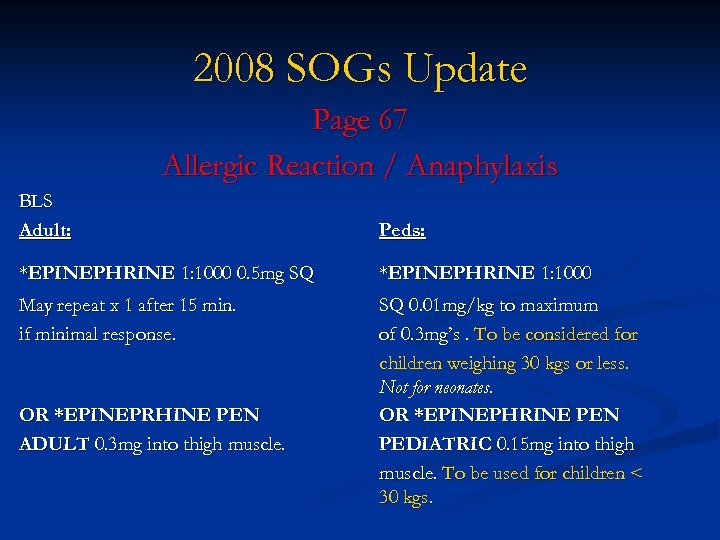 2008 SOGs Update

Page 67

Allergic Reaction / Anaphylaxis

BLS

Adult:

*EPINEPHRINE 1:1000 0.5mg SQ May repeat x 1 after 15 min. if minimal response.

OR *EPINEPRHINE PEN ADULT 0.3mg into thigh muscle.

Peds:

*EPINEPHRINE 1:1000 SQ 0.01mg/kg to maximum of 0.3mg's . To be considered for children weighing 30 kgs or less. Not for neonates.

OR *EPINEPHRINE PEN PEDIATRIC 0.15mg into thigh muscle. To be used for children < 30 kgs.